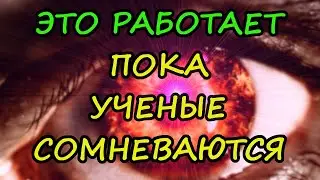 ЭТО РАБОТАЕТ
ПОКА
УЧЕНЫЕ
СОМНЕВАЮТСЯ